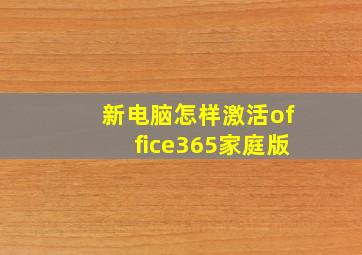 新电脑怎样激活office365家庭版